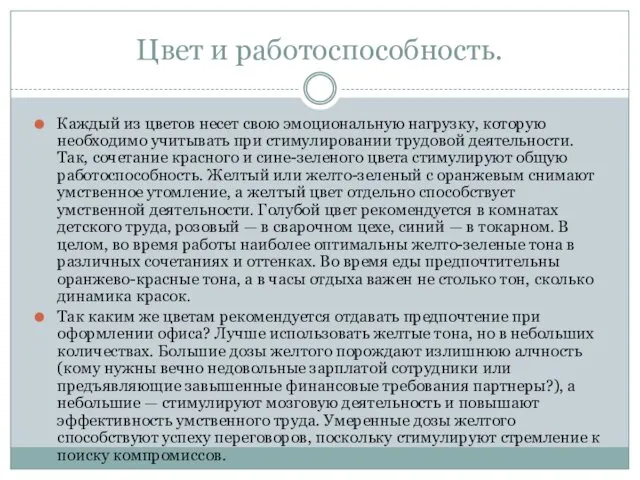 Цвет и работоспособность.

Каждый из цветов несет свою эмоциональную нагрузку, которую необходимо учитывать при стимулировании трудовой деятельности. Так, сочетание красного и сине-зеленого цвета стимулируют общую работоспособность. Желтый или желто-зеленый с оранжевым снимают умственное утомление, а желтый цвет отдельно способствует умственной деятельности. Голубой цвет рекомендуется в комнатах детского труда, розовый — в сварочном цехе, синий — в токарном. В целом, во время работы наиболее оптимальны желто-зеленые тона в различных сочетаниях и оттенках. Во время еды предпочтительны оранжево-красные тона, а в часы отдыха важен не столько тон, сколько динамика красок.

Так каким же цветам рекомендуется отдавать предпочтение при оформлении офиса? Лучше использовать желтые тона, но в небольших количествах. Большие дозы желтого порождают излишнюю алчность (кому нужны вечно недовольные зарплатой сотрудники или предъявляющие завышенные финансовые требования партнеры?), а небольшие — стимулируют мозговую деятельность и повышают эффективность умственного труда. Умеренные дозы желтого способствуют успеху переговоров, поскольку стимулируют стремление к поиску компромиссов.